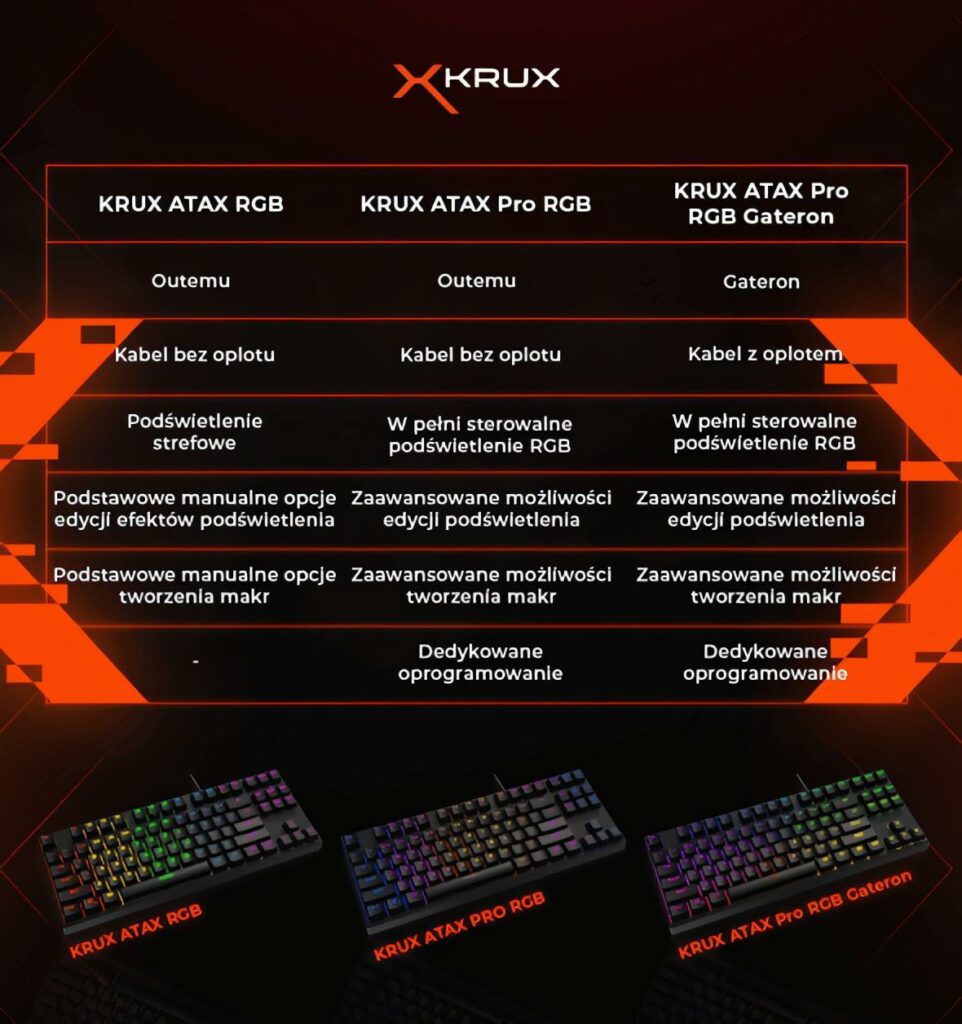 KRUX

| KRUX ATAX RGB | KRUX ATAX Pro RGB | KRUX ATAX Pro RGB Gateron |
|---|---|---|
| Outemu | Outemu | Gateron |
| Kabel bez oplotu | Kabel bez oplotu | Kabel z oplotem |
| Podświetlenie strefowe | W pełni sterowalne podświetlenie RGB | W pełni sterowalne podświetlenie RGB |
| Podstawowe manualne opcje edycji efektów podświetlenia | Zaawansowane możliwości edycji podświetlenia | Zaawansowane możliwości edycji podświetlenia |
| Podstawowe manualne opcje tworzenia makr | Zaawansowane możliwości tworzenia makr | Zaawansowane możliwości tworzenia makr |
| - | Dedykowane oprogramowanie | Dedykowane oprogramowanie |

KRUX ATAX RGB

KRUX ATAX PRO RGB

KRUX ATAX Pro RGB Gateron